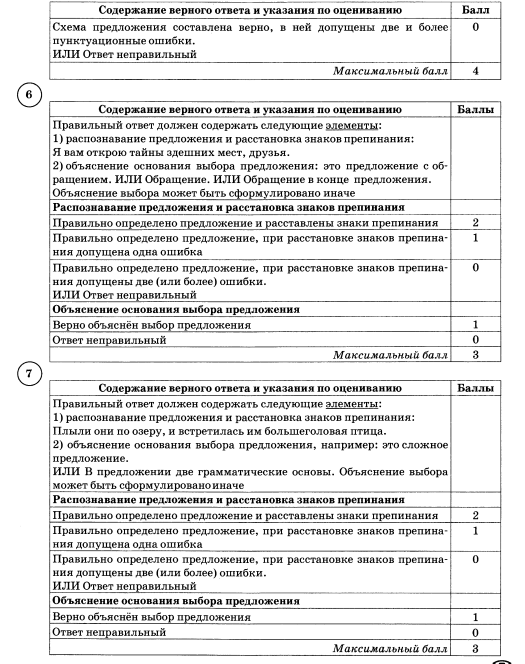 | Содержание верного ответа и указания по оцениванию | Балл |
|---|---|
| Схема предложения составлена верно, в ней допущены две и более пунктуационные ошибки. ИЛИ Ответ неправильный | 0 |
| *Максимальный балл* | 4 |

6

| Содержание верного ответа и указания по оцениванию | Баллы |
|---|---|
| Правильный ответ должен содержать следующие элементы: 1) распознавание предложения и расстановка знаков препинания: Я вам открою тайны здешних мест, друзья. 2) объяснение основания выбора предложения: это предложение с обращением. ИЛИ Обращение. ИЛИ Обращение в конце предложения. Объяснение выбора может быть сформулировано иначе | |
| **Распознавание предложения и расстановка знаков препинания** | |
| Правильно определено предложение и расставлены знаки препинания | 2 |
| Правильно определено предложение, при расстановке знаков препинания допущена одна ошибка | 1 |
| Правильно определено предложение, при расстановке знаков препинания допущены две (или более) ошибки. ИЛИ Ответ неправильный | 0 |
| **Объяснение основания выбора предложения** | |
| Верно объяснён выбор предложения | 1 |
| Ответ неправильный | 0 |
| *Максимальный балл* | 3 |

7

| Содержание верного ответа и указания по оцениванию | Баллы |
|---|---|
| Правильный ответ должен содержать следующие элементы: 1) распознавание предложения и расстановка знаков препинания: Плыли они по озеру, и встретилась им большеголовая птица. 2) объяснение основания выбора предложения, например: это сложное предложение. ИЛИ В предложении две грамматические основы. Объяснение выбора может быть сформулировано иначе | |
| **Распознавание предложения и расстановка знаков препинания** | |
| Правильно определено предложение и расставлены знаки препинания | 2 |
| Правильно определено предложение, при расстановке знаков препинания допущена одна ошибка | 1 |
| Правильно определено предложение, при расстановке знаков препинания допущены две (или более) ошибки. ИЛИ Ответ неправильный | 0 |
| **Объяснение основания выбора предложения** | |
| Верно объяснён выбор предложения | 1 |
| Ответ неправильный | 0 |
| *Максимальный балл* | 3 |